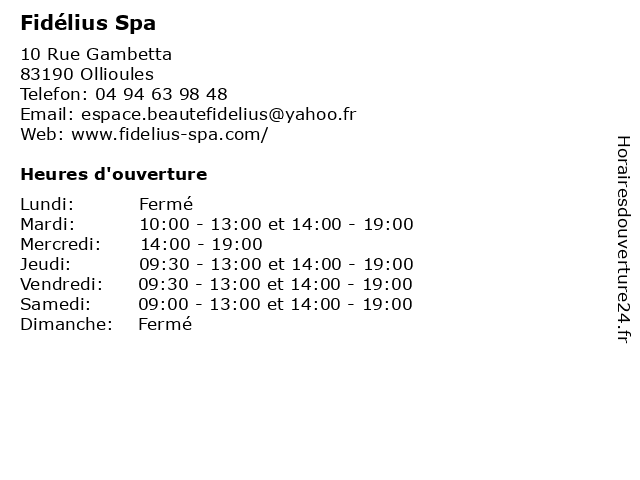 Fidélius Spa

10 Rue Gambetta
83190 Ollioules
Telefon: 04 94 63 98 48
Email: espace.beautefidelius@yahoo.fr
Web: www.fidelius-spa.com/

Heures d'ouverture

| | |
|---|---|
| Lundi: | Fermé |
| Mardi: | 10:00 - 13:00 et 14:00 - 19:00 |
| Mercredi: | 14:00 - 19:00 |
| Jeudi: | 09:30 - 13:00 et 14:00 - 19:00 |
| Vendredi: | 09:30 - 13:00 et 14:00 - 19:00 |
| Samedi: | 09:00 - 13:00 et 14:00 - 19:00 |
| Dimanche: | Fermé |

Horairesdouverture24.fr